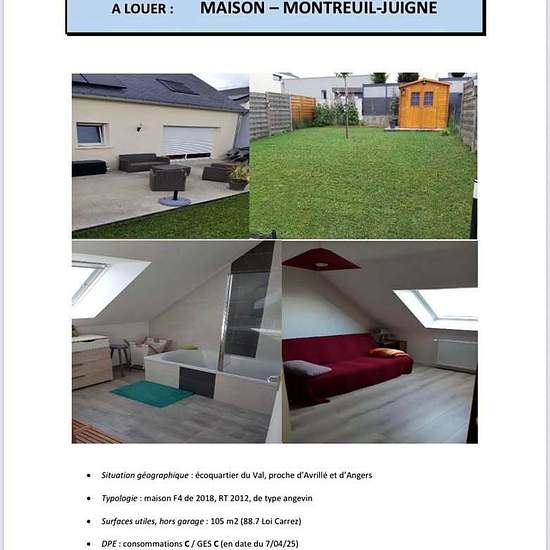 A LOUER : MAISON – MONTREUIL-JUIGNE

• Situation géographique : écoquartier du Val, proche d'Avrillé et d'Angers

• Typologie : maison F4 de 2018, RT 2012, de type angevin

• Surfaces utiles, hors garage : 105 m2 (88.7 Loi Carrez)

• DPE : consommations C / GES C (en date du 7/04/25)